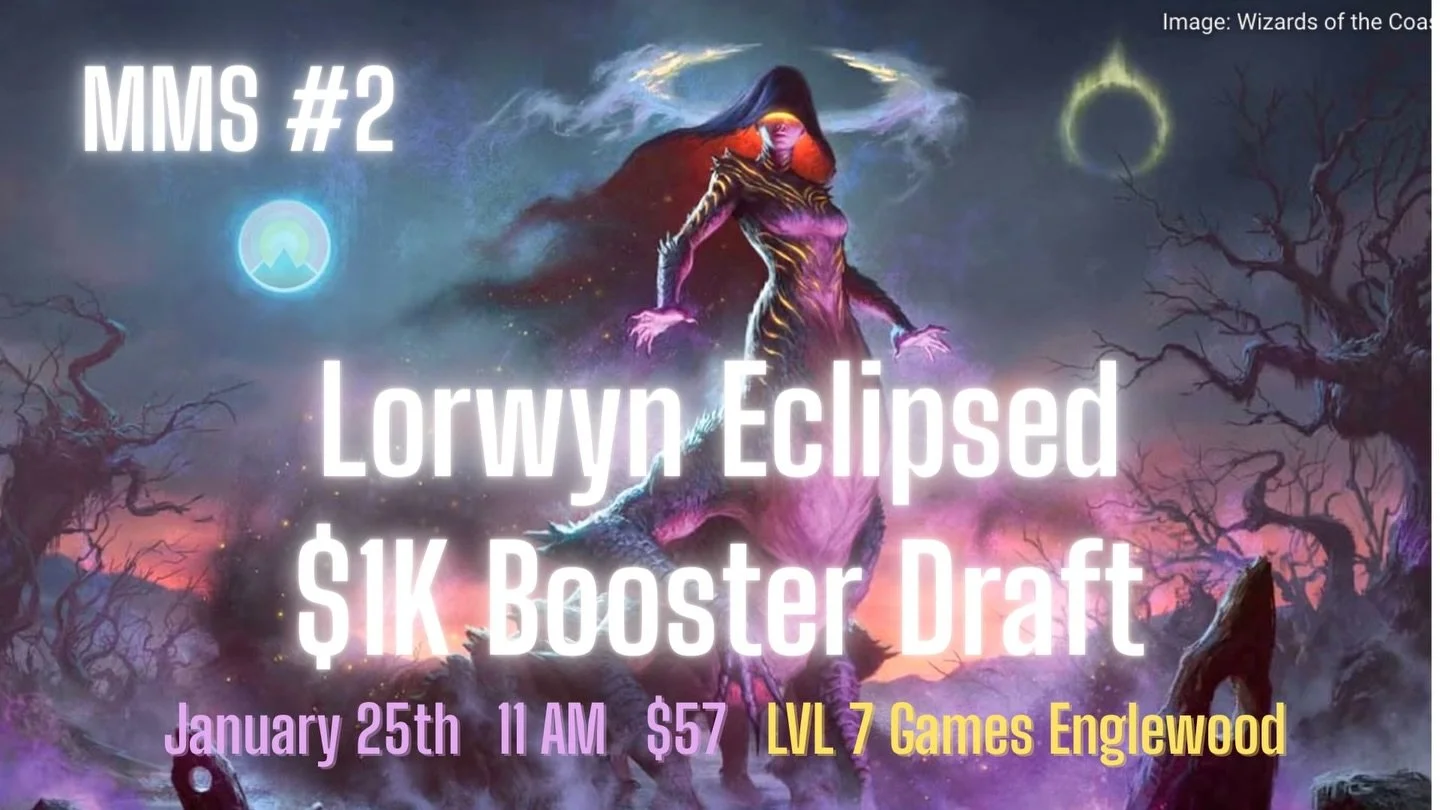 Image: Wizards of the Coas

MMS #2

Lorwyn Eclipsed
$1K Booster Draft

January 25th 11 AM $57 LVL 7 Games Englewood